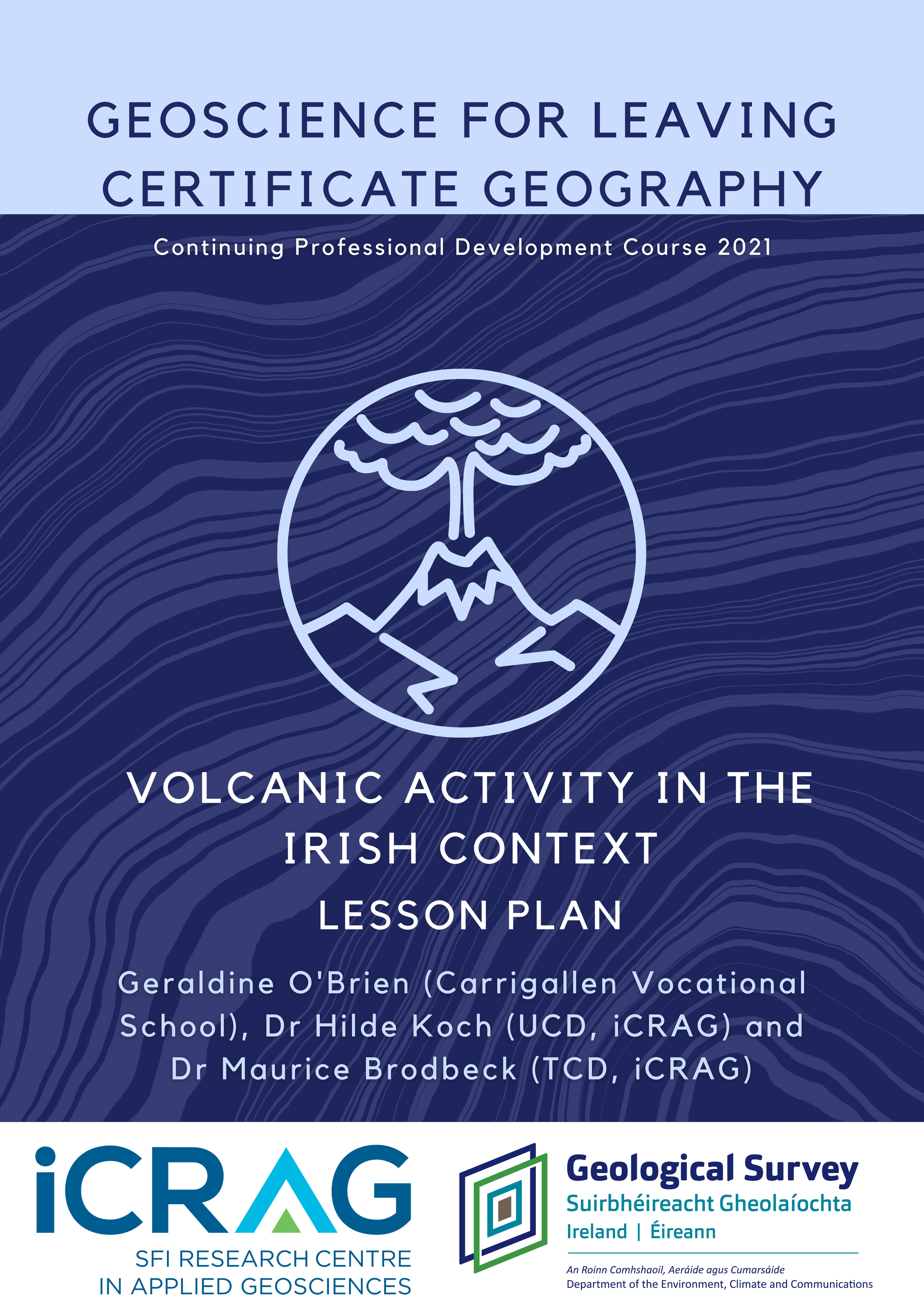 GEOSCIENCE FOR LEAVING CERTIFICATE GEOGRAPHY

Continuing Professional Development Course 2021

VOLCANIC ACTIVITY IN THE IRISH CONTEXT
LESSON PLAN

Geraldine O'Brien (Carrigallen Vocational School), Dr Hilde Koch (UCD, iCRAG) and Dr Maurice Brodbeck (TCD, iCRAG)

iCRAG
SFI RESEARCH CENTRE IN APPLIED GEOSCIENCES

Geological Survey
Suirbhéireacht Gheolaíochta
Ireland | Éireann

An Roinn Comhshaoil, Aeráide agus Cumarsáide
Department of the Environment, Climate and Communications